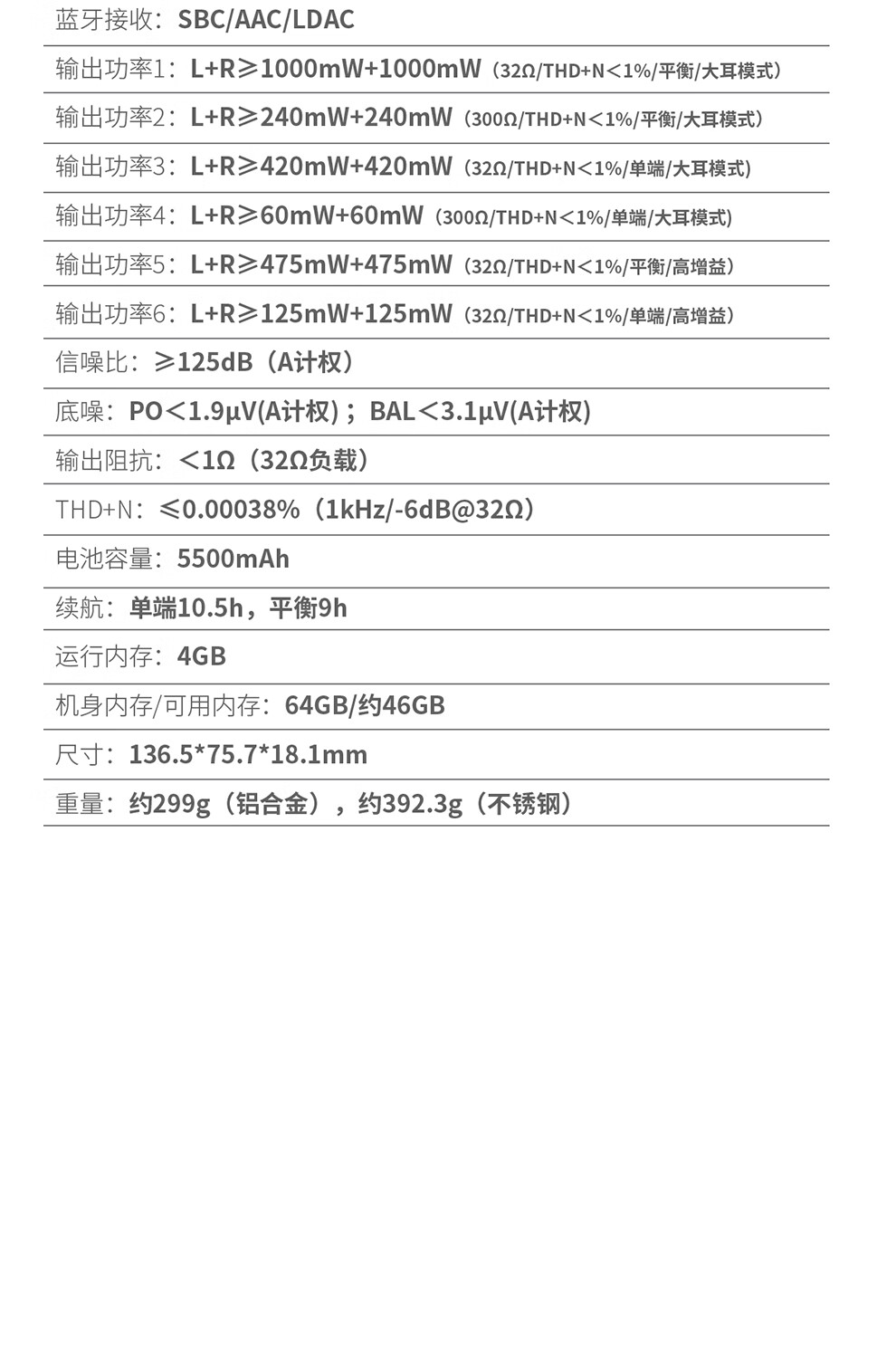 蓝牙接收：SBC/AAC/LDAC

输出功率1：L+R≥1000mW+1000mW（32Ω/THD+N<1%/平衡/大耳模式）

输出功率2：L+R≥240mW+240mW（300Ω/THD+N<1%/平衡/大耳模式）

输出功率3：L+R≥420mW+420mW（32Ω/THD+N<1%/单端/大耳模式）

输出功率4：L+R≥60mW+60mW（300Ω/THD+N<1%/单端/大耳模式）

输出功率5：L+R≥475mW+475mW（32Ω/THD+N<1%/平衡/高增益）

输出功率6：L+R≥125mW+125mW（32Ω/THD+N<1%/单端/高增益）

信噪比：≥125dB（A计权）

底噪：PO<1.9μV(A计权)；BAL<3.1μV(A计权)

输出阻抗：<1Ω（32Ω负载）

THD+N：≤0.00038%（1kHz/-6dB@32Ω）

电池容量：5500mAh

续航：单端10.5h，平衡9h

运行内存：4GB

机身内存/可用内存：64GB/约46GB

尺寸：136.5*75.7*18.1mm

重量：约299g（铝合金），约392.3g（不锈钢）